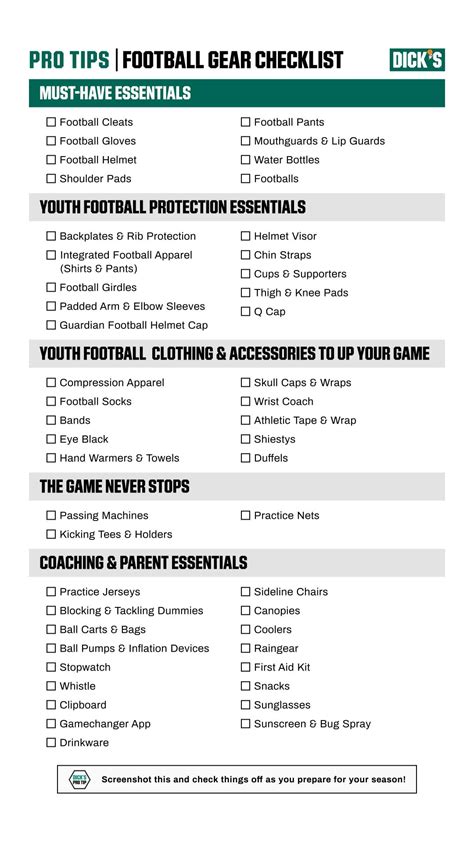 PRO TIPS | FOOTBALL GEAR CHECKLIST

DICK'S

MUST-HAVE ESSENTIALS

☐ Football Cleats
☐ Football Gloves
☐ Football Helmet
☐ Shoulder Pads

☐ Football Pants
☐ Mouthguards & Lip Guards
☐ Water Bottles
☐ Footballs

YOUTH FOOTBALL PROTECTION ESSENTIALS

☐ Backplates & Rib Protection
☐ Integrated Football Apparel (Shirts & Pants)
☐ Football Girdles
☐ Padded Arm & Elbow Sleeves
☐ Guardian Football Helmet Cap

☐ Helmet Visor
☐ Chin Straps
☐ Cups & Supporters
☐ Thigh & Knee Pads
☐ Q Cap

YOUTH FOOTBALL CLOTHING & ACCESSORIES TO UP YOUR GAME

☐ Compression Apparel
☐ Football Socks
☐ Bands
☐ Eye Black
☐ Hand Warmers & Towels

☐ Skull Caps & Wraps
☐ Wrist Coach
☐ Athletic Tape & Wrap
☐ Shiestys
☐ Duffels

THE GAME NEVER STOPS

☐ Passing Machines
☐ Kicking Tees & Holders

☐ Practice Nets

COACHING & PARENT ESSENTIALS

☐ Practice Jerseys
☐ Blocking & Tackling Dummies
☐ Ball Carts & Bags
☐ Ball Pumps & Inflation Devices
☐ Stopwatch
☐ Whistle
☐ Clipboard
☐ Gamechanger App
☐ Drinkware

☐ Sideline Chairs
☐ Canopies
☐ Coolers
☐ Raingear
☐ First Aid Kit
☐ Snacks
☐ Sunglasses
☐ Sunscreen & Bug Spray

DICK'S PRO TIP
Screenshot this and check things off as you prepare for your season!